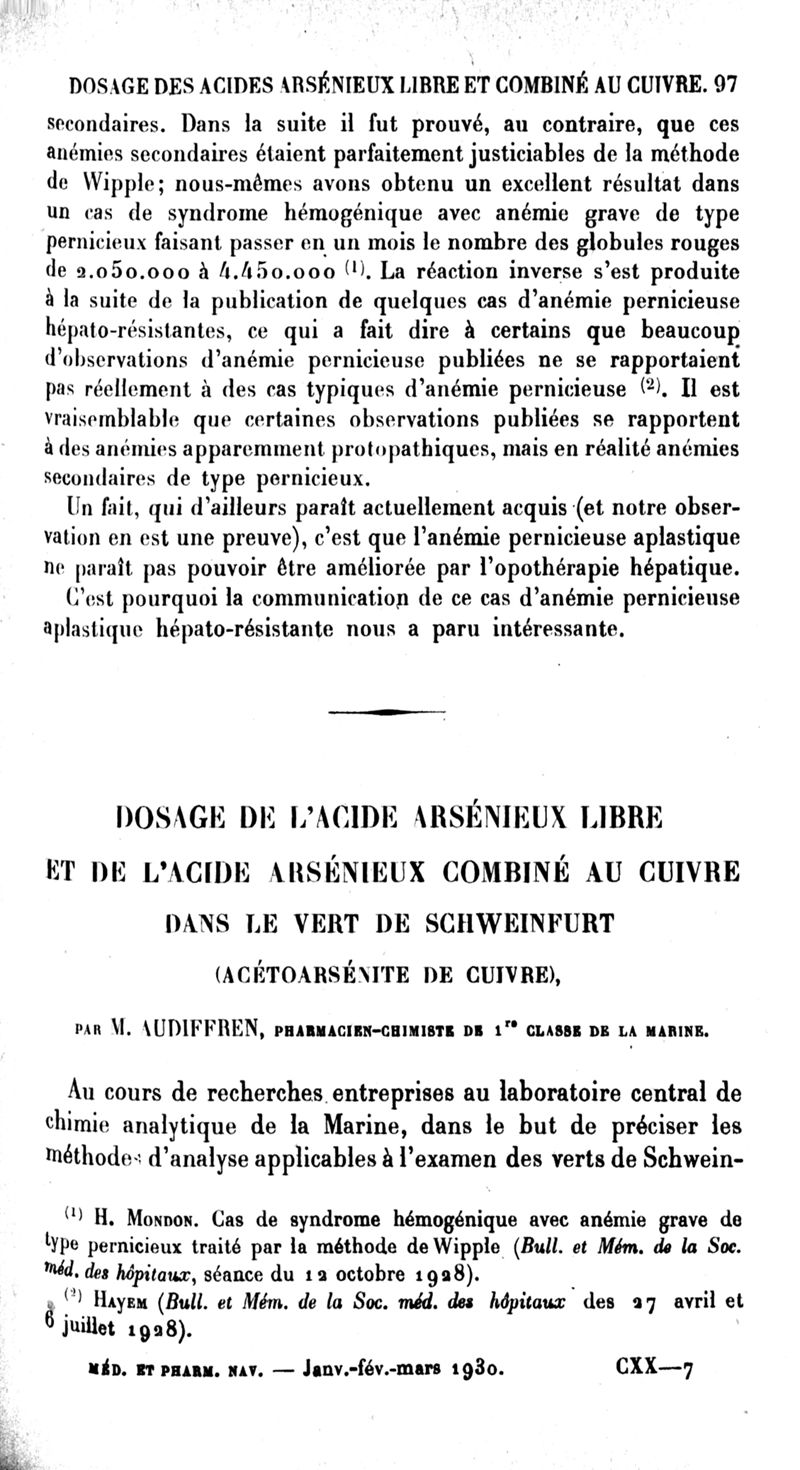 DOSAGE DES ACIDES ARSÉNIEUX LIBRE ET COMBINÉ AU CUIVRE. 97

secondaires. Dans la suite il fut prouvé, au contraire, que ces anémies secondaires étaient parfaitement justiciables de la méthode de Wipple; nous-mêmes avons obtenu un excellent résultat dans un cas de syndrome hémogénique avec anémie grave de type pernicieux faisant passer en un mois le nombre des globules rouges de 2.050.000 à 4.450.000 $^{(1)}$. La réaction inverse s'est produite à la suite de la publication de quelques cas d'anémie pernicieuse hépato-résistantes, ce qui a fait dire à certains que beaucoup d'observations d'anémie pernicieuse publiées ne se rapportaient pas réellement à des cas typiques d'anémie pernicieuse $^{(2)}$. Il est vraisemblable que certaines observations publiées se rapportent à des anémies apparemment protopathiques, mais en réalité anémies secondaires de type pernicieux.

Un fait, qui d'ailleurs paraît actuellement acquis (et notre observation en est une preuve), c'est que l'anémie pernicieuse aplastique ne paraît pas pouvoir être améliorée par l'opothérapie hépatique.

C'est pourquoi la communication de ce cas d'anémie pernicieuse aplastique hépato-résistante nous a paru intéressante.

DOSAGE DE L'ACIDE ARSÉNIEUX LIBRE
ET DE L'ACIDE ARSÉNIEUX COMBINÉ AU CUIVRE
DANS LE VERT DE SCHWEINFURT
(ACÉTOARSÉNITE DE CUIVRE),

PAR M. AUDIFFREN, PHARMACIEN-CHIMISTE DE 1$^{re}$ CLASSE DE LA MARINE.

Au cours de recherches entreprises au laboratoire central de chimie analytique de la Marine, dans le but de préciser les méthodes d'analyse applicables à l'examen des verts de Schwein-

$^{(1)}$ H. MONDON. Cas de syndrome hémogénique avec anémie grave de type pernicieux traité par la méthode de Wipple (Bull. et Mém. de la Soc. méd. des hôpitaux, séance du 12 octobre 1928).

$^{(2)}$ HAYEM (Bull. et Mém. de la Soc. méd. des hôpitaux des 27 avril et 6 juillet 1928).

MÉD. ET PHARM. NAV. — Janv.-fév.-mars 1930. CXX—7